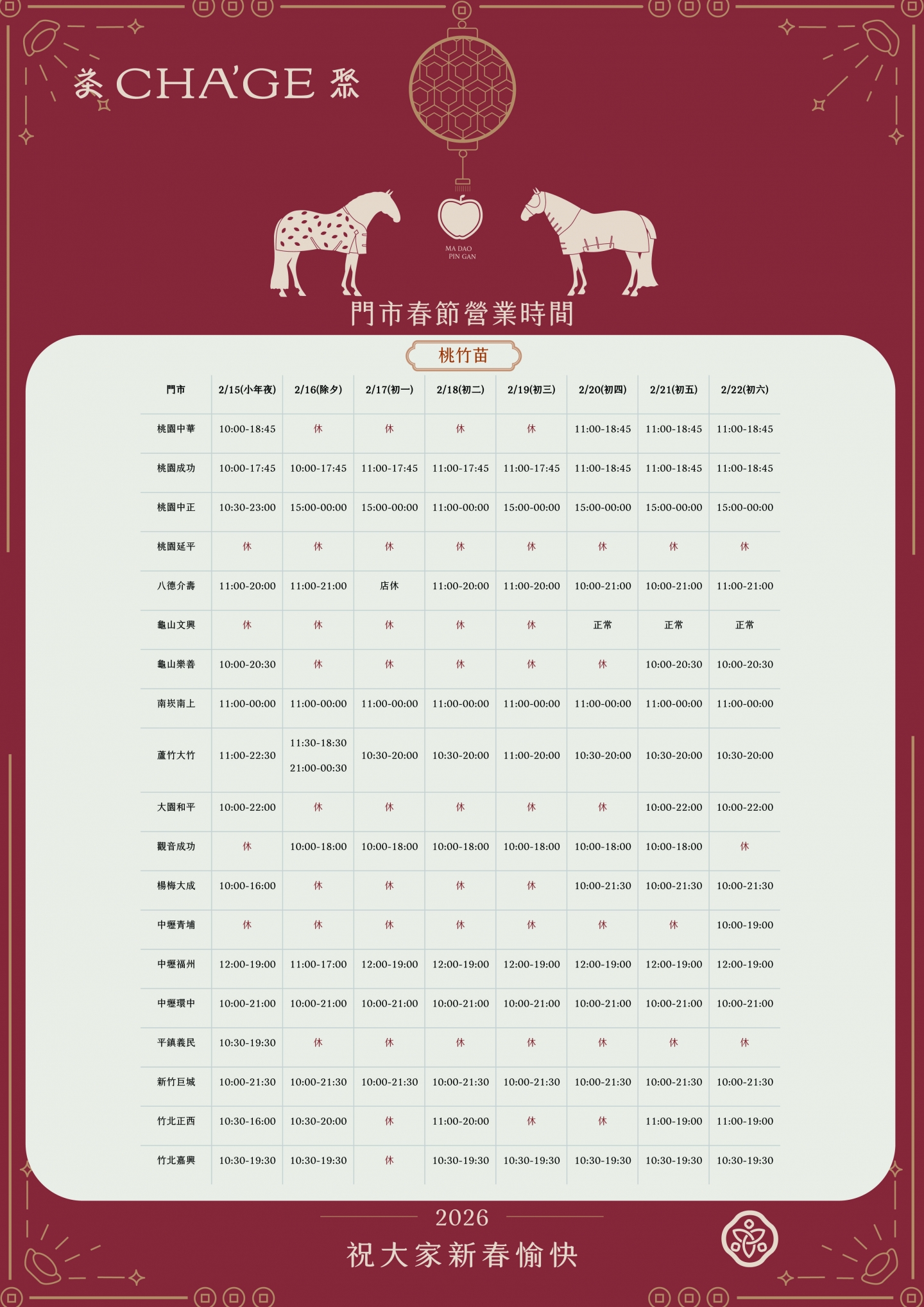 茶 CHA'GE 聚

MA DAO PIN GAN

門市春節營業時間

桃竹苗

| 門市 | 2/15(小年夜) | 2/16(除夕) | 2/17(初一) | 2/18(初二) | 2/19(初三) | 2/20(初四) | 2/21(初五) | 2/22(初六) |
|---|---|---|---|---|---|---|---|---|
| 桃園中華 | 10:00-18:45 | 休 | 休 | 休 | 休 | 11:00-18:45 | 11:00-18:45 | 11:00-18:45 |
| 桃園成功 | 10:00-17:45 | 10:00-17:45 | 11:00-17:45 | 11:00-17:45 | 11:00-17:45 | 11:00-18:45 | 11:00-18:45 | 11:00-18:45 |
| 桃園中正 | 10:30-23:00 | 15:00-00:00 | 15:00-00:00 | 11:00-00:00 | 15:00-00:00 | 15:00-00:00 | 15:00-00:00 | 15:00-00:00 |
| 桃園延平 | 休 | 休 | 休 | 休 | 休 | 休 | 休 | 休 |
| 八德介壽 | 11:00-20:00 | 11:00-21:00 | 店休 | 11:00-20:00 | 11:00-20:00 | 10:00-21:00 | 10:00-21:00 | 11:00-21:00 |
| 龜山文興 | 休 | 休 | 休 | 休 | 休 | 正常 | 正常 | 正常 |
| 龜山樂善 | 10:00-20:30 | 休 | 休 | 休 | 休 | 休 | 10:00-20:30 | 10:00-20:30 |
| 南崁南上 | 11:00-00:00 | 11:00-00:00 | 11:00-00:00 | 11:00-00:00 | 11:00-00:00 | 11:00-00:00 | 11:00-00:00 | 11:00-00:00 |
| 蘆竹大竹 | 11:00-22:30 | 11:30-18:30 21:00-00:30 | 10:30-20:00 | 10:30-20:00 | 11:00-20:00 | 10:30-20:00 | 10:30-20:00 | 10:30-20:00 |
| 大園和平 | 10:00-22:00 | 休 | 休 | 休 | 休 | 休 | 10:00-22:00 | 10:00-22:00 |
| 觀音成功 | 休 | 10:00-18:00 | 10:00-18:00 | 10:00-18:00 | 10:00-18:00 | 10:00-18:00 | 10:00-18:00 | 休 |
| 楊梅大成 | 10:00-16:00 | 休 | 休 | 休 | 休 | 10:00-21:30 | 10:00-21:30 | 10:00-21:30 |
| 中壢青埔 | 休 | 休 | 休 | 休 | 休 | 休 | 休 | 10:00-19:00 |
| 中壢福州 | 12:00-19:00 | 11:00-17:00 | 12:00-19:00 | 12:00-19:00 | 12:00-19:00 | 12:00-19:00 | 12:00-19:00 | 12:00-19:00 |
| 中壢環中 | 10:00-21:00 | 10:00-21:00 | 10:00-21:00 | 10:00-21:00 | 10:00-21:00 | 10:00-21:00 | 10:00-21:00 | 10:00-21:00 |
| 平鎮義民 | 10:30-19:30 | 休 | 休 | 休 | 休 | 休 | 休 | 休 |
| 新竹巨城 | 10:00-21:30 | 10:00-21:30 | 10:00-21:30 | 10:00-21:30 | 10:00-21:30 | 10:00-21:30 | 10:00-21:30 | 10:00-21:30 |
| 竹北正西 | 10:30-16:00 | 10:30-20:00 | 休 | 11:00-20:00 | 休 | 休 | 11:00-19:00 | 11:00-19:00 |
| 竹北嘉興 | 10:30-19:30 | 10:30-19:30 | 休 | 10:30-19:30 | 10:30-19:30 | 10:30-19:30 | 10:30-19:30 | 10:30-19:30 |

2026

祝大家新春愉快